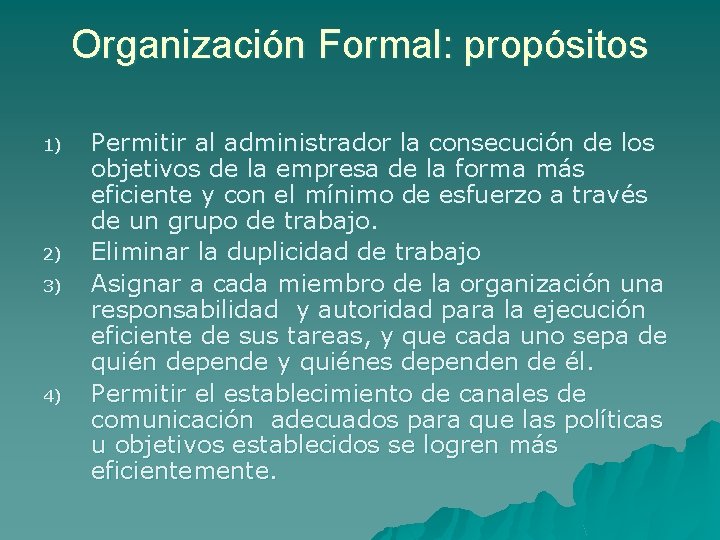 Organización Formal: propósitos

1) Permitir al administrador la consecución de los objetivos de la empresa de la forma más eficiente y con el mínimo de esfuerzo a través de un grupo de trabajo.

2) Eliminar la duplicidad de trabajo

3) Asignar a cada miembro de la organización una responsabilidad y autoridad para la ejecución eficiente de sus tareas, y que cada uno sepa de quién depende y quiénes dependen de él.

4) Permitir el establecimiento de canales de comunicación adecuados para que las políticas u objetivos establecidos se logren más eficientemente.